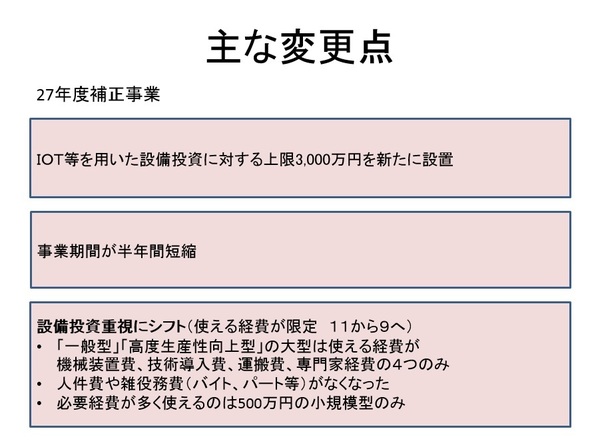 主な変更点

27年度補正事業

IOT等を用いた設備投資に対する上限3,000万円を新たに設置

事業期間が半年間短縮

設備投資重視にシフト(使える経費が限定 11から9へ)
• 「一般型」「高度生産性向上型」の大型は使える経費が機械装置費、技術導入費、運搬費、専門家経費の4つのみ
• 人件費や雑役務費(バイト、パート等)がなくなった
• 必要経費が多く使えるのは500万円の小規模型のみ